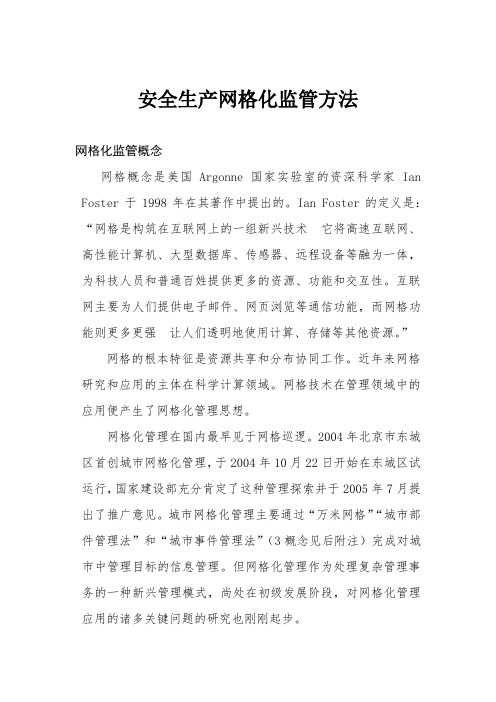 安全生产网格化监管方法

网格化监管概念

网格概念是美国 Argonne 国家实验室的资深科学家 Ian Foster 于 1998 年在其著作中提出的。Ian Foster 的定义是：“网格是构筑在互联网上的一组新兴技术　它将高速互联网、高性能计算机、大型数据库、传感器、远程设备等融为一体，为科技人员和普通百姓提供更多的资源、功能和交互性。互联网主要为人们提供电子邮件、网页浏览等通信功能，而网格功能则更多更强　让人们透明地使用计算、存储等其他资源。”

网格的根本特征是资源共享和分布协同工作。近年来网格研究和应用的主体在科学计算领域。网格技术在管理领域中的应用便产生了网格化管理思想。

网格化管理在国内最早见于网格巡逻。2004 年北京市东城区首创城市网格化管理，于 2004 年 10 月 22 日开始在东城区试运行，国家建设部充分肯定了这种管理探索并于 2005 年 7 月提出了推广意见。城市网格化管理主要通过“万米网格”“城市部件管理法”和“城市事件管理法”（3 概念见后附注）完成对城市中管理目标的信息管理。但网格化管理作为处理复杂管理事务的一种新兴管理模式，尚处在初级发展阶段，对网格化管理应用的诸多关键问题的研究也刚刚起步。